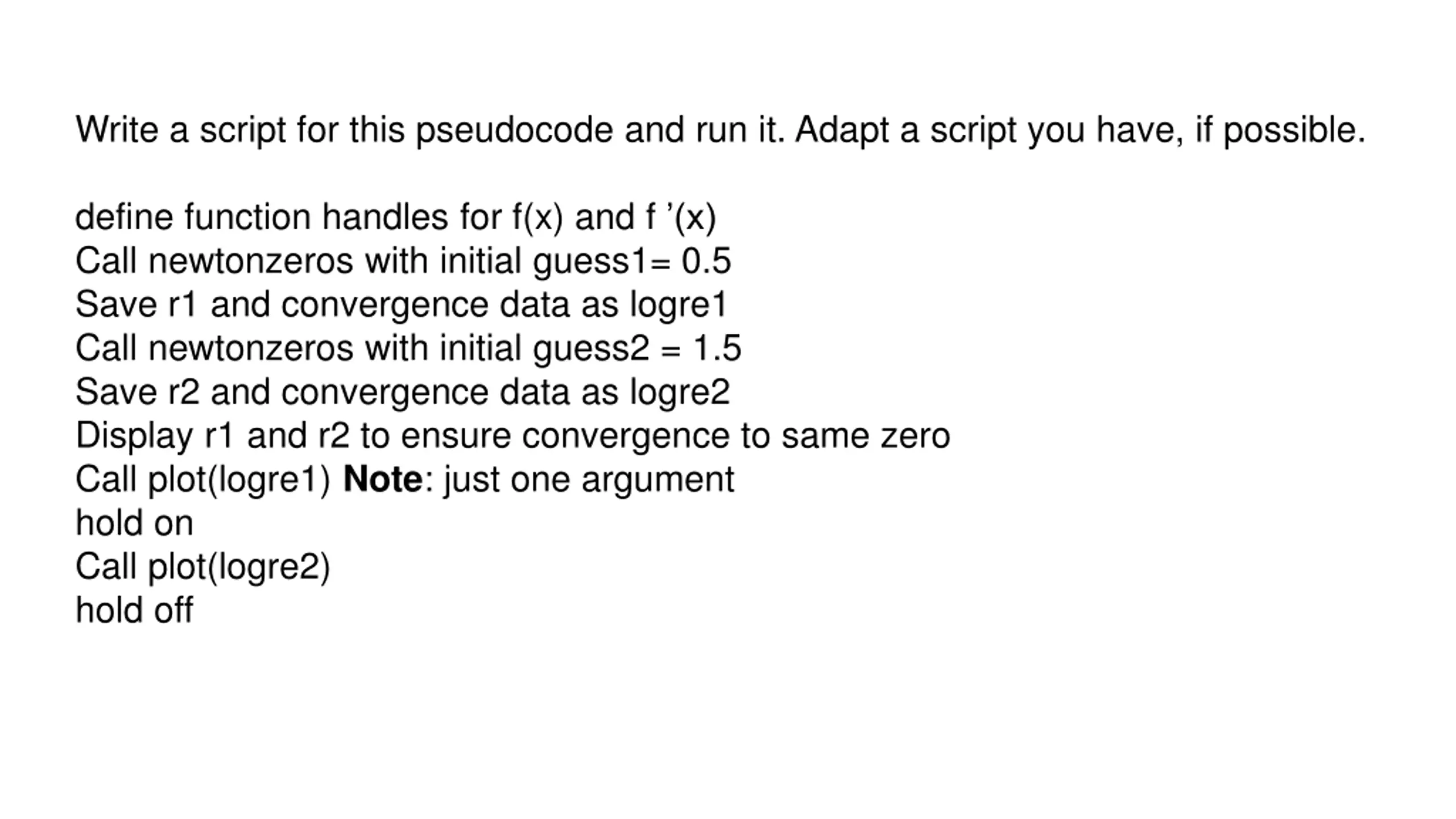 Write a script for this pseudocode and run it. Adapt a script you have, if possible.

define function handles for f(x) and f '(x)
Call newtonzeros with initial guess1= 0.5
Save r1 and convergence data as logre1
Call newtonzeros with initial guess2 = 1.5
Save r2 and convergence data as logre2
Display r1 and r2 to ensure convergence to same zero
Call plot(logre1) Note: just one argument
hold on
Call plot(logre2)
hold off